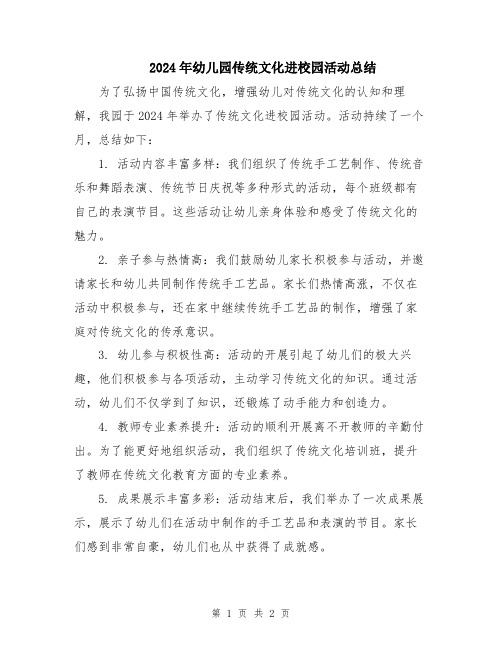 2024年幼儿园传统文化进校园活动总结

为了弘扬中国传统文化，增强幼儿对传统文化的认知和理解，我园于2024年举办了传统文化进校园活动。活动持续了一个月，总结如下：

1. 活动内容丰富多样：我们组织了传统手工艺制作、传统音乐和舞蹈表演、传统节日庆祝等多种形式的活动，每个班级都有自己的表演节目。这些活动让幼儿亲身体验和感受了传统文化的魅力。

2. 亲子参与热情高：我们鼓励幼儿家长积极参与活动，并邀请家长和幼儿共同制作传统手工艺品。家长们热情高涨，不仅在活动中积极参与，还在家中继续传统手工艺品的制作，增强了家庭对传统文化的传承意识。

3. 幼儿参与积极性高：活动的开展引起了幼儿们的极大兴趣，他们积极参与各项活动，主动学习传统文化的知识。通过活动，幼儿们不仅学到了知识，还锻炼了动手能力和创造力。

4. 教师专业素养提升：活动的顺利开展离不开教师的辛勤付出。为了能更好地组织活动，我们组织了传统文化培训班，提升了教师在传统文化教育方面的专业素养。

5. 成果展示丰富多彩：活动结束后，我们举办了一次成果展示，展示了幼儿们在活动中制作的手工艺品和表演的节目。家长们感到非常自豪，幼儿们也从中获得了成就感。

第 1 页 共 2 页